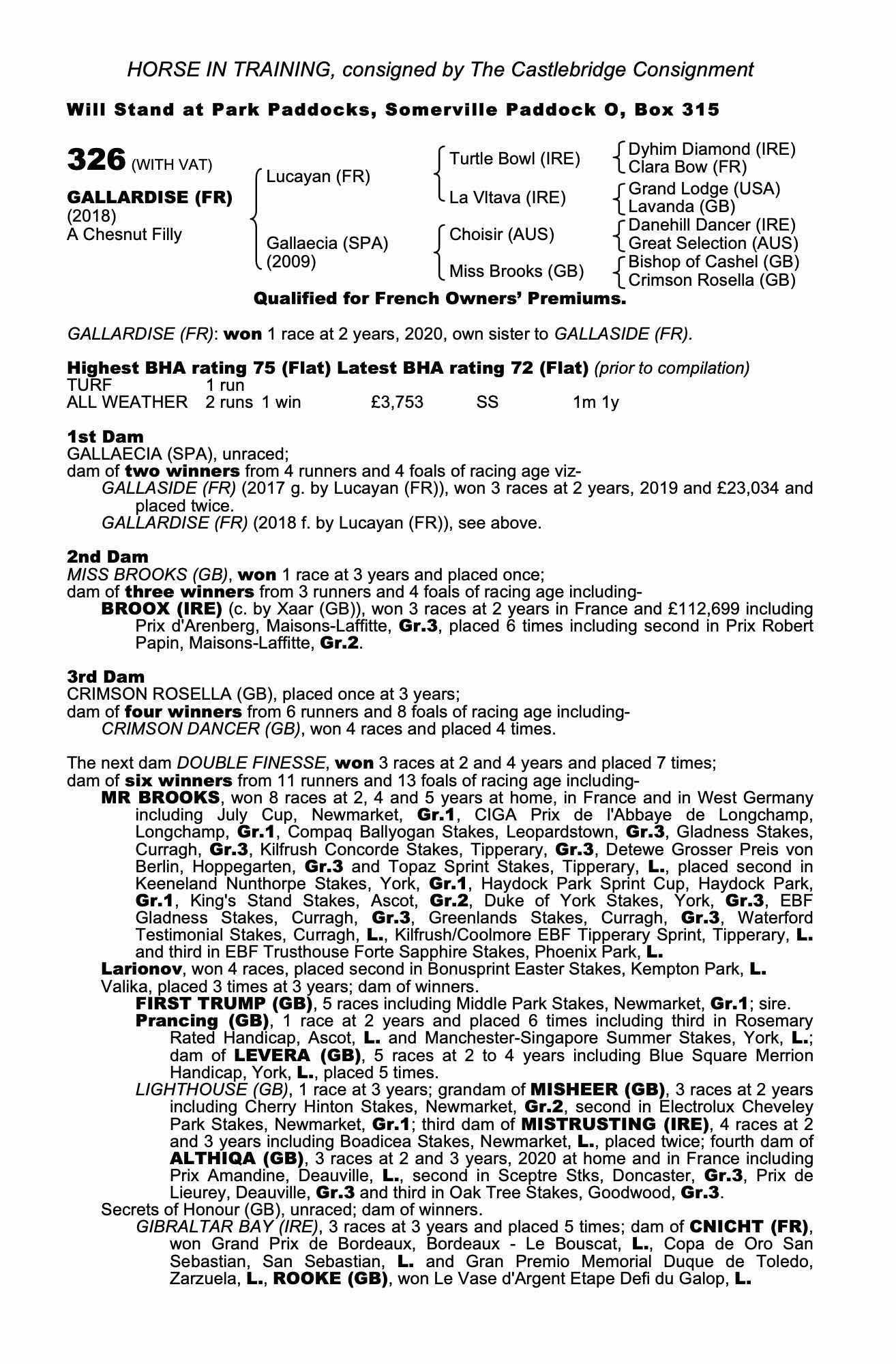 HORSE IN TRAINING, consigned by The Castlebridge Consignment

Will Stand at Park Paddocks, Somerville Paddock O, Box 315

326 (WITH VAT)

GALLARDISE (FR)
(2018)
A Chesnut Filly

Lucayan (FR)

Gallaecia (SPA)
(2009)

Turtle Bowl (IRE)

La Vltava (IRE)

Choisir (AUS)

Miss Brooks (GB)

Dyhim Diamond (IRE)
Clara Bow (FR)

Grand Lodge (USA)
Lavanda (GB)

Danehill Dancer (IRE)
Great Selection (AUS)

Bishop of Cashel (GB)
Crimson Rosella (GB)

Qualified for French Owners' Premiums.

GALLARDISE (FR): won 1 race at 2 years, 2020, own sister to GALLASIDE (FR).

Highest BHA rating 75 (Flat) Latest BHA rating 72 (Flat) (prior to compilation)

| TURF | 1 run | | | | |
|---|---|---|---|---|---|
| ALL WEATHER | 2 runs | 1 win | £3,753 | SS | 1m 1y |

1st Dam
GALLAECIA (SPA), unraced;
dam of two winners from 4 runners and 4 foals of racing age viz-
GALLASIDE (FR) (2017 g. by Lucayan (FR)), won 3 races at 2 years, 2019 and £23,034 and placed twice.
GALLARDISE (FR) (2018 f. by Lucayan (FR)), see above.

2nd Dam
MISS BROOKS (GB), won 1 race at 3 years and placed once;
dam of three winners from 3 runners and 4 foals of racing age including-
BROOX (IRE) (c. by Xaar (GB)), won 3 races at 2 years in France and £112,699 including Prix d'Arenberg, Maisons-Laffitte, Gr.3, placed 6 times including second in Prix Robert Papin, Maisons-Laffitte, Gr.2.

3rd Dam
CRIMSON ROSELLA (GB), placed once at 3 years;
dam of four winners from 6 runners and 8 foals of racing age including-
CRIMSON DANCER (GB), won 4 races and placed 4 times.

The next dam DOUBLE FINESSE, won 3 races at 2 and 4 years and placed 7 times;
dam of six winners from 11 runners and 13 foals of racing age including-
MR BROOKS, won 8 races at 2, 4 and 5 years at home, in France and in West Germany including July Cup, Newmarket, Gr.1, CIGA Prix de l'Abbaye de Longchamp, Longchamp, Gr.1, Compaq Ballyogan Stakes, Leopardstown, Gr.3, Gladness Stakes, Curragh, Gr.3, Kilfrush Concorde Stakes, Tipperary, Gr.3, Detewe Grosser Preis von Berlin, Hoppegarten, Gr.3 and Topaz Sprint Stakes, Tipperary, L., placed second in Keeneland Nunthorpe Stakes, York, Gr.1, Haydock Park Sprint Cup, Haydock Park, Gr.1, King's Stand Stakes, Ascot, Gr.2, Duke of York Stakes, York, Gr.3, EBF Gladness Stakes, Curragh, Gr.3, Greenlands Stakes, Curragh, Gr.3, Waterford Testimonial Stakes, Curragh, L., Kilfrush/Coolmore EBF Tipperary Sprint, Tipperary, L. and third in EBF Trusthouse Forte Sapphire Stakes, Phoenix Park, L.
Larionov, won 4 races, placed second in Bonusprint Easter Stakes, Kempton Park, L.
Valika, placed 3 times at 3 years; dam of winners.
FIRST TRUMP (GB), 5 races including Middle Park Stakes, Newmarket, Gr.1; sire.
Prancing (GB), 1 race at 2 years and placed 6 times including third in Rosemary Rated Handicap, Ascot, L. and Manchester-Singapore Summer Stakes, York, L.; dam of LEVERA (GB), 5 races at 2 to 4 years including Blue Square Merrion Handicap, York, L., placed 5 times.
LIGHTHOUSE (GB), 1 race at 3 years; grandam of MISHEER (GB), 3 races at 2 years including Cherry Hinton Stakes, Newmarket, Gr.2, second in Electrolux Cheveley Park Stakes, Newmarket, Gr.1; third dam of MISTRUSTING (IRE), 4 races at 2 and 3 years including Boadicea Stakes, Newmarket, L., placed twice; fourth dam of ALTHIQA (GB), 3 races at 2 and 3 years, 2020 at home and in France including Prix Amandine, Deauville, L., second in Sceptre Stks, Doncaster, Gr.3, Prix de Lieurey, Deauville, Gr.3 and third in Oak Tree Stakes, Goodwood, Gr.3.
Secrets of Honour (GB), unraced; dam of winners.
GIBRALTAR BAY (IRE), 3 races at 3 years and placed 5 times; dam of CNICHT (FR), won Grand Prix de Bordeaux, Bordeaux - Le Bouscat, L., Copa de Oro San Sebastian, San Sebastian, L. and Gran Premio Memorial Duque de Toledo, Zarzuela, L., ROOKE (GB), won Le Vase d'Argent Etape Defi du Galop, L.